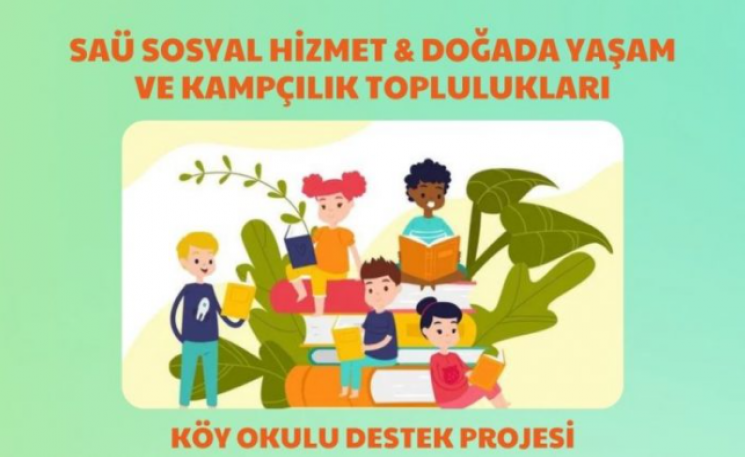 SAÜ SOSYAL HİZMET & DOĞADA YAŞAM VE KAMPÇILIK TOPLULUKLARI

KÖY OKULU DESTEK PROJESİ